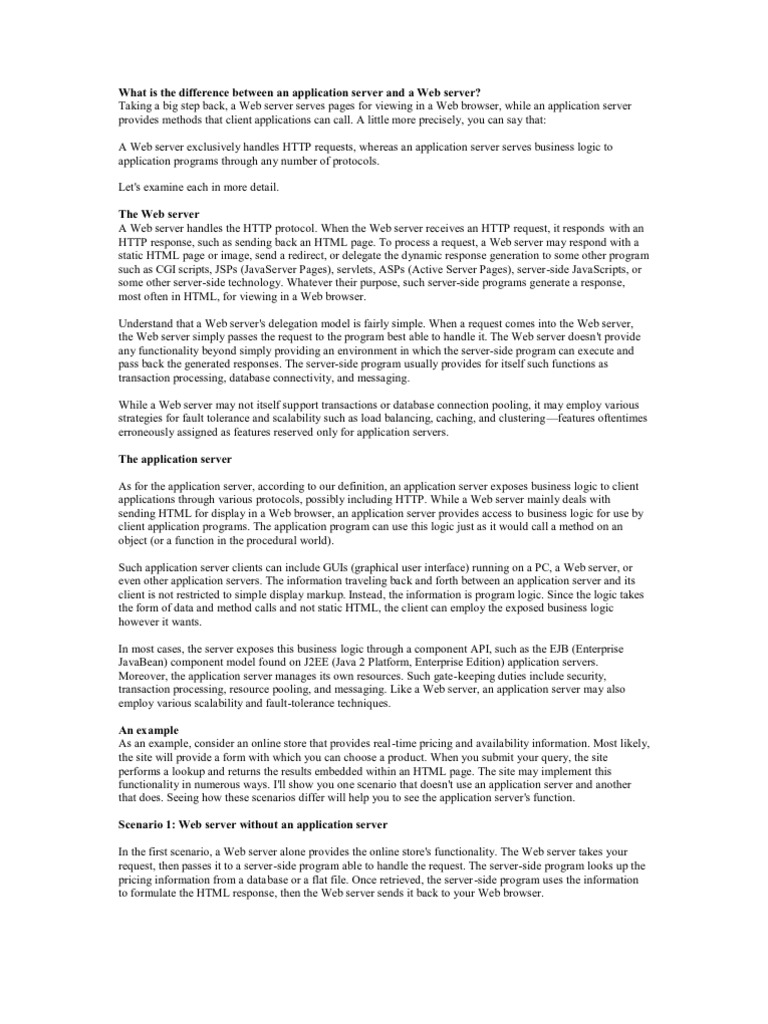 What is the difference between an application server and a Web server?
Taking a big step back, a Web server serves pages for viewing in a Web browser, while an application server provides methods that client applications can call. A little more precisely, you can say that:

A Web server exclusively handles HTTP requests, whereas an application server serves business logic to application programs through any number of protocols.

Let's examine each in more detail.

The Web server
A Web server handles the HTTP protocol. When the Web server receives an HTTP request, it responds with an HTTP response, such as sending back an HTML page. To process a request, a Web server may respond with a static HTML page or image, send a redirect, or delegate the dynamic response generation to some other program such as CGI scripts, JSPs (JavaServer Pages), servlets, ASPs (Active Server Pages), server-side JavaScripts, or some other server-side technology. Whatever their purpose, such server-side programs generate a response, most often in HTML, for viewing in a Web browser.

Understand that a Web server's delegation model is fairly simple. When a request comes into the Web server, the Web server simply passes the request to the program best able to handle it. The Web server doesn't provide any functionality beyond simply providing an environment in which the server-side program can execute and pass back the generated responses. The server-side program usually provides for itself such functions as transaction processing, database connectivity, and messaging.

While a Web server may not itself support transactions or database connection pooling, it may employ various strategies for fault tolerance and scalability such as load balancing, caching, and clustering—features oftentimes erroneously assigned as features reserved only for application servers.

The application server

As for the application server, according to our definition, an application server exposes business logic to client applications through various protocols, possibly including HTTP. While a Web server mainly deals with sending HTML for display in a Web browser, an application server provides access to business logic for use by client application programs. The application program can use this logic just as it would call a method on an object (or a function in the procedural world).

Such application server clients can include GUIs (graphical user interface) running on a PC, a Web server, or even other application servers. The information traveling back and forth between an application server and its client is not restricted to simple display markup. Instead, the information is program logic. Since the logic takes the form of data and method calls and not static HTML, the client can employ the exposed business logic however it wants.

In most cases, the server exposes this business logic through a component API, such as the EJB (Enterprise JavaBean) component model found on J2EE (Java 2 Platform, Enterprise Edition) application servers. Moreover, the application server manages its own resources. Such gate-keeping duties include security, transaction processing, resource pooling, and messaging. Like a Web server, an application server may also employ various scalability and fault-tolerance techniques.

An example
As an example, consider an online store that provides real-time pricing and availability information. Most likely, the site will provide a form with which you can choose a product. When you submit your query, the site performs a lookup and returns the results embedded within an HTML page. The site may implement this functionality in numerous ways. I'll show you one scenario that doesn't use an application server and another that does. Seeing how these scenarios differ will help you to see the application server's function.

Scenario 1: Web server without an application server

In the first scenario, a Web server alone provides the online store's functionality. The Web server takes your request, then passes it to a server-side program able to handle the request. The server-side program looks up the pricing information from a database or a flat file. Once retrieved, the server-side program uses the information to formulate the HTML response, then the Web server sends it back to your Web browser.